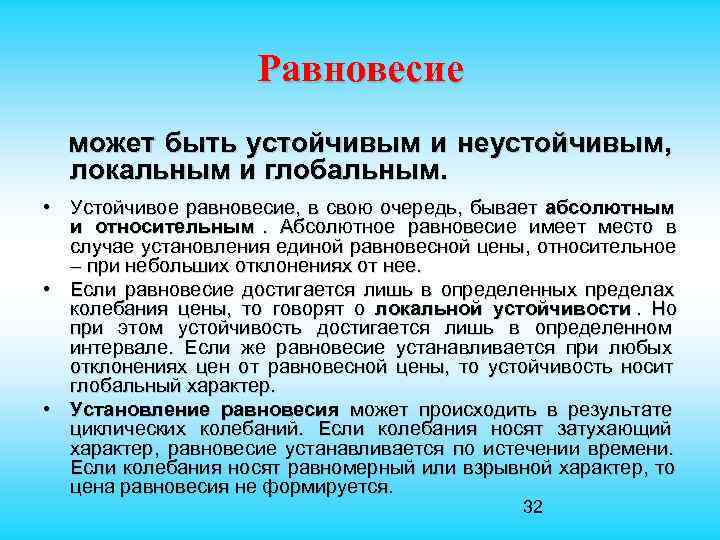 Равновесие

может быть устойчивым и неустойчивым, локальным и глобальным.

• Устойчивое равновесие, в свою очередь, бывает абсолютным и относительным . Абсолютное равновесие имеет место в случае установления единой равновесной цены, относительное – при небольших отклонениях от нее.

• Если равновесие достигается лишь в определенных пределах колебания цены, то говорят о локальной устойчивости . Но при этом устойчивость достигается лишь в определенном интервале. Если же равновесие устанавливается при любых отклонениях цен от равновесной цены, то устойчивость носит глобальный характер.

• Установление равновесия может происходить в результате циклических колебаний. Если колебания носят затухающий характер, равновесие устанавливается по истечении времени. Если колебания носят равномерный или взрывной характер, то цена равновесия не формируется.

32